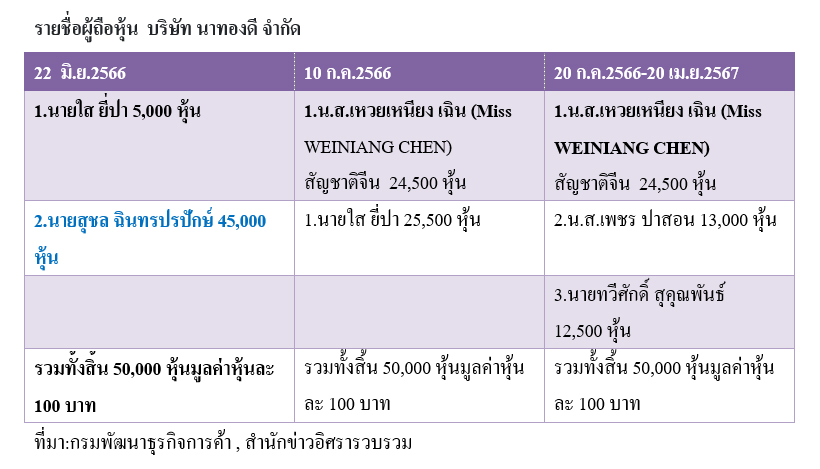 รายชื่อผู้ถือหุ้น บริษัท นาทองดี จำกัด

| 22 มิ.ย.2566 | 10 ก.ค.2566 | 20 ก.ค.2566-20 เม.ย.2567 |
|---|---|---|
| 1.นายใส ยี่ปา 5,000 หุ้น | 1.น.ส.เหวยเหนียง เฉิน (Miss WEINIANG CHEN) สัญชาติจีน 24,500 หุ้น | 1.น.ส.เหวยเหนียง เฉิน (Miss WEINIANG CHEN) สัญชาติจีน 24,500 หุ้น |
| 2.นายสุชล ฉินทรปรปักษ์ 45,000 หุ้น | 1.นายใส ยี่ปา 25,500 หุ้น | 2.น.ส.เพชร ปาสอน 13,000 หุ้น |
| | | 3.นายทวีศักดิ์ สุคุณพันธ์ 12,500 หุ้น |
| รวมทั้งสิ้น 50,000 หุ้นมูลค่าหุ้นละ 100 บาท | รวมทั้งสิ้น 50,000 หุ้นมูลค่าหุ้นละ 100 บาท | รวมทั้งสิ้น 50,000 หุ้นมูลค่าหุ้นละ 100 บาท |

ที่มา:กรมพัฒนาธุรกิจการค้า , สำนักข่าวอิศรารวบรวม